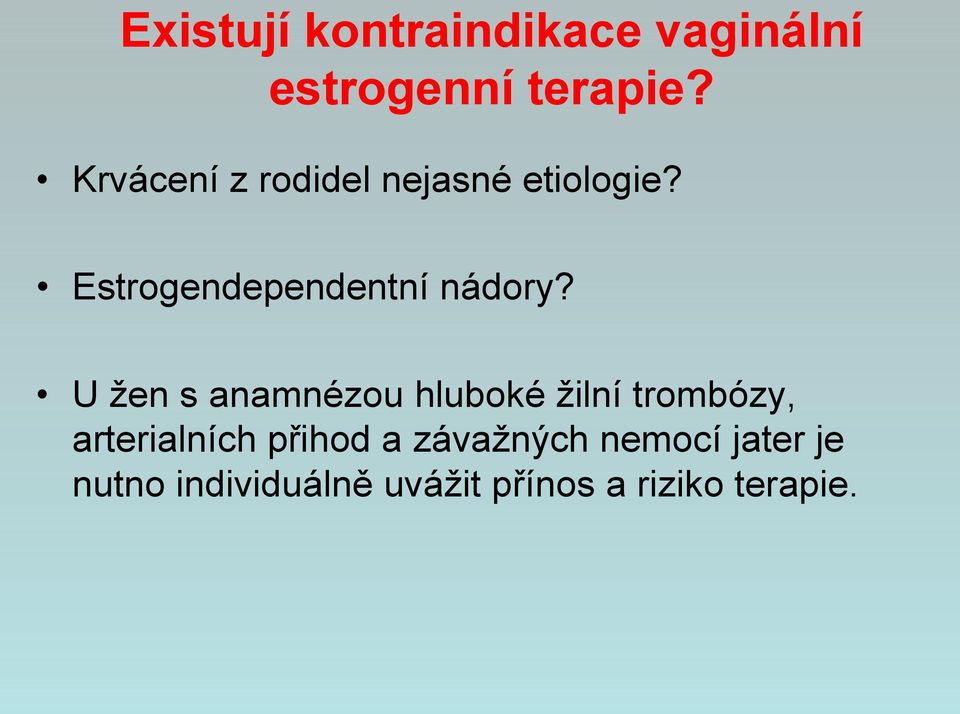 Existují kontraindikace vaginální estrogenní terapie?

• Krvácení z rodidel nejasné etiologie?

• Estrogendependentní nádory?

• U žen s anamnézou hluboké žilní trombózy, arterialních přihod a závažných nemocí jater je nutno individuálně uvážit přínos a riziko terapie.